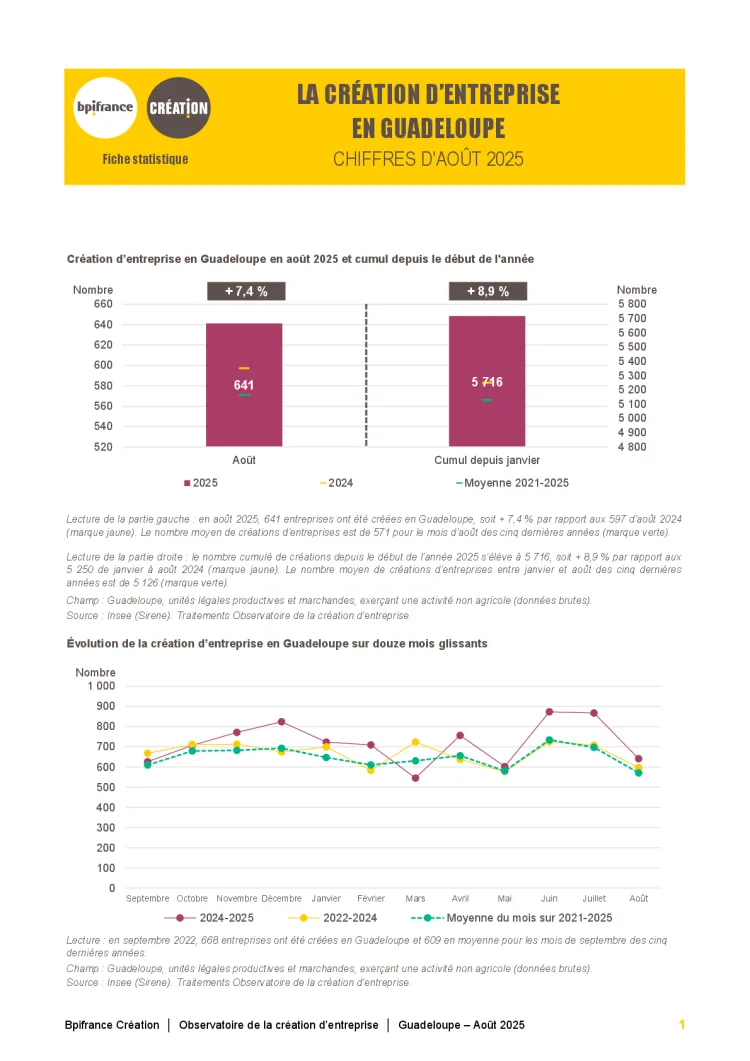 bpifrance CRÉATION

Fiche statistique

LA CRÉATION D'ENTREPRISE EN GUADELOUPE

CHIFFRES D'AOÛT 2025

Création d'entreprise en Guadeloupe en août 2025 et cumul depuis le début de l'année

Nombre
660
640
620
600
580
560
540
520

+ 7,4 %

641

Août

+ 8,9 %

5 716

Cumul depuis janvier

Nombre
5 800
5 700
5 600
5 500
5 400
5 300
5 200
5 100
5 000
4 900
4 800

2025 2024 Moyenne 2021-2025

Lecture de la partie gauche : en août 2025, 641 entreprises ont été créées en Guadeloupe, soit + 7,4 % par rapport aux 597 d'août 2024 (marque jaune). Le nombre moyen de créations d'entreprises est de 571 pour le mois d'août des cinq dernières années (marque verte).

Lecture de la partie droite : le nombre cumulé de créations depuis le début de l'année 2025 s'élève à 5 716, soit + 8,9 % par rapport aux 5 250 de janvier à août 2024 (marque jaune). Le nombre moyen de créations d'entreprises entre janvier et août des cinq dernières années est de 5 126 (marque verte).

Champ : Guadeloupe, unités légales productives et marchandes, exerçant une activité non agricole (données brutes).
Source : Insee (Sirene). Traitements Observatoire de la création d'entreprise.

Évolution de la création d'entreprise en Guadeloupe sur douze mois glissants

Nombre
1 000
900
800
700
600
500
400
300
200
100
0

Septembre Octobre Novembre Décembre Janvier Février Mars Avril Mai Juin Juillet Août

2024-2025 2022-2024 Moyenne du mois sur 2021-2025

Lecture : en septembre 2022, 668 entreprises ont été créées en Guadeloupe et 609 en moyenne pour les mois de septembre des cinq dernières années.
Champ : Guadeloupe, unités légales productives et marchandes, exerçant une activité non agricole (données brutes).
Source : Insee (Sirene). Traitements Observatoire de la création d'entreprise.

Bpifrance Création | Observatoire de la création d'entreprise | Guadeloupe – Août 2025 1